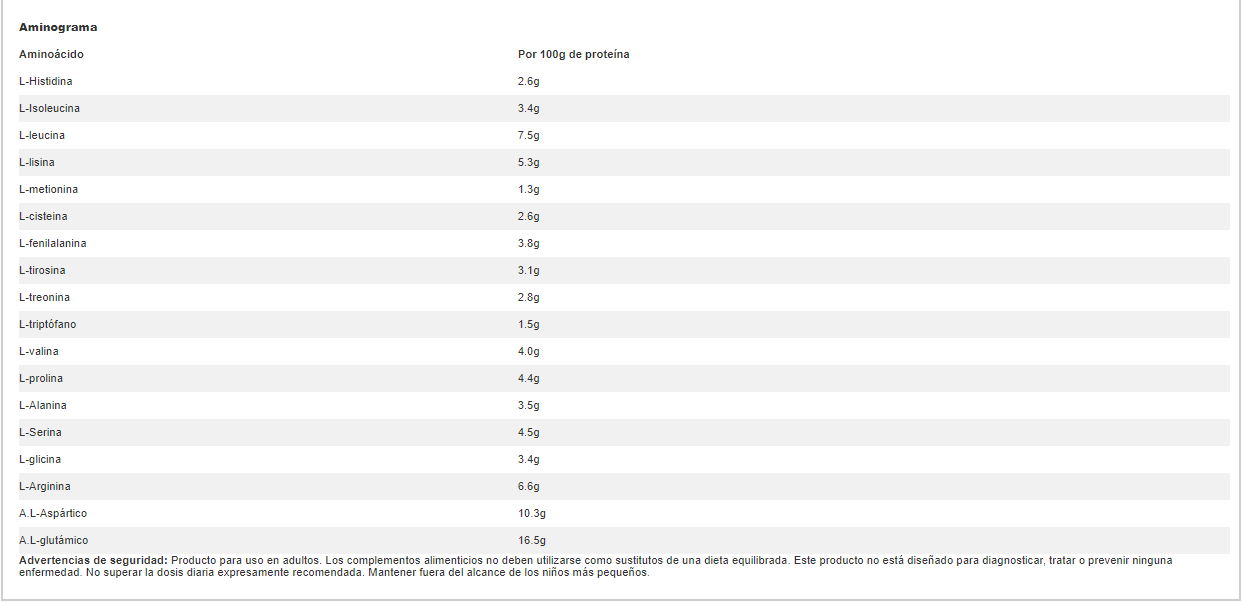 Aminograma

| Aminoácido | Por 100g de proteína |
|---|---|
| L-Histidina | 2.6g |
| L-Isoleucina | 3.4g |
| L-leucina | 7.5g |
| L-lisina | 5.3g |
| L-metionina | 1.3g |
| L-cisteina | 2.6g |
| L-fenilalanina | 3.8g |
| L-tirosina | 3.1g |
| L-treonina | 2.8g |
| L-triptófano | 1.5g |
| L-valina | 4.0g |
| L-prolina | 4.4g |
| L-Alanina | 3.5g |
| L-Serina | 4.5g |
| L-glicina | 3.4g |
| L-Arginina | 6.6g |
| A.L-Aspártico | 10.3g |
| A.L-glutámico | 16.5g |

Advertencias de seguridad: Producto para uso en adultos. Los complementos alimenticios no deben utilizarse como sustitutos de una dieta equilibrada. Este producto no está diseñado para diagnosticar, tratar o prevenir ninguna enfermedad. No superar la dosis diaria expresamente recomendada. Mantener fuera del alcance de los niños más pequeños.